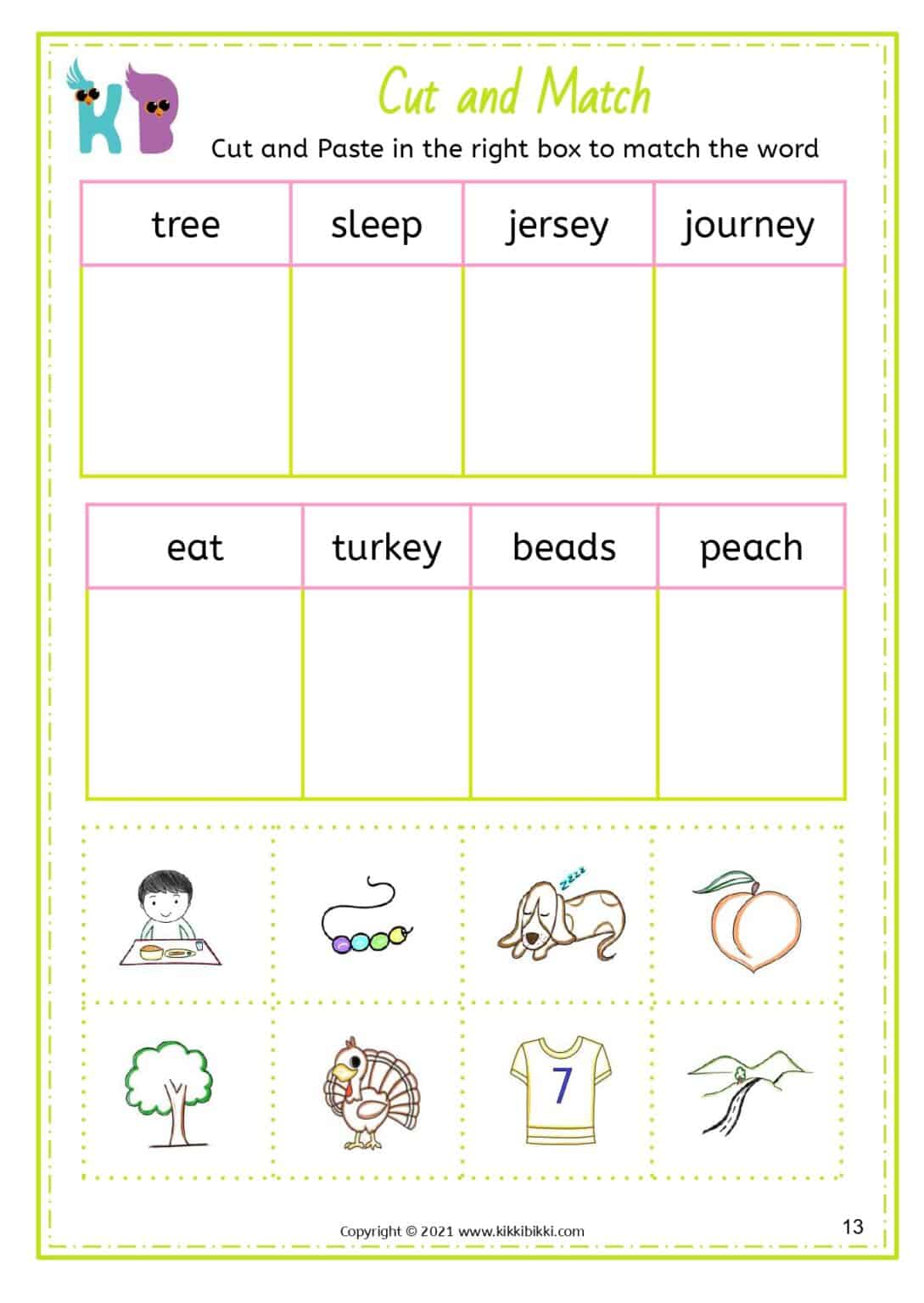 KB

Cut and Match

Cut and Paste in the right box to match the word

| tree | sleep | jersey | journey |
|---|---|---|---|
| | | | |

| eat | turkey | beads | peach |
|---|---|---|---|
| | | | |

zzz

7

Copyright © 2021 www.kikkibikki.com

13